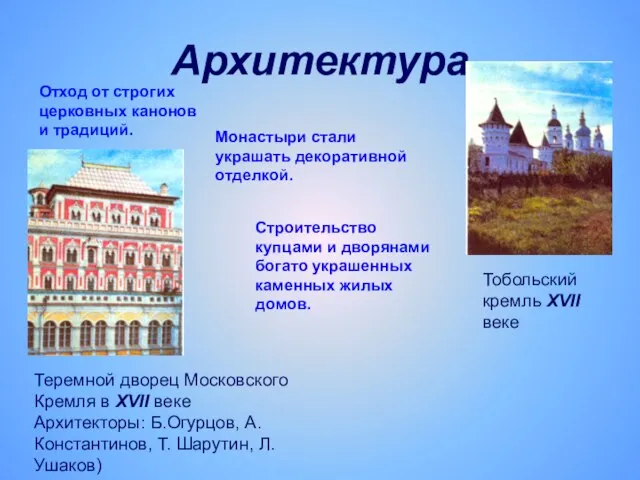 Архитектура

Отход от строгих церковных канонов и традиций.

Монастыри стали украшать декоративной отделкой.

Строительство купцами и дворянами богато украшенных каменных жилых домов.

Тобольский кремль XVII веке

Теремной дворец Московского Кремля в XVII веке Архитекторы: Б.Огурцов, А. Константинов, Т. Шарутин, Л. Ушаков)